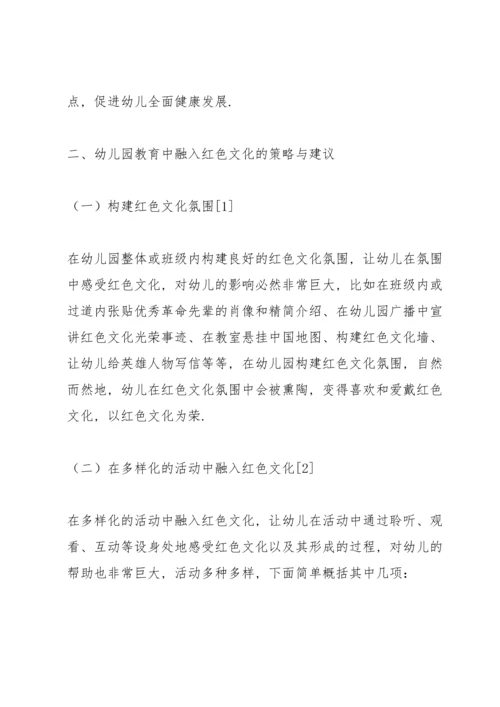 点，促进幼儿全面健康发展.

二、幼儿园教育中融入红色文化的策略与建议

（一）构建红色文化氛围[1]

在幼儿园整体或班级内构建良好的红色文化氛围，让幼儿在氛围中感受红色文化，对幼儿的影响必然非常巨大，比如在班级内或过道内张贴优秀革命先辈的肖像和精简介绍、在幼儿园广播中宣讲红色文化光荣事迹、在教室悬挂中国地图、构建红色文化墙、让幼儿给英雄人物写信等等，在幼儿园构建红色文化氛围，自然而然地，幼儿在红色文化氛围中会被熏陶，变得喜欢和爱戴红色文化，以红色文化为荣.

（二）在多样化的活动中融入红色文化[2]

在多样化的活动中融入红色文化，让幼儿在活动中通过聆听、观看、互动等设身处地感受红色文化以及其形成的过程，对幼儿的帮助也非常巨大，活动多种多样，下面简单概括其中几项：